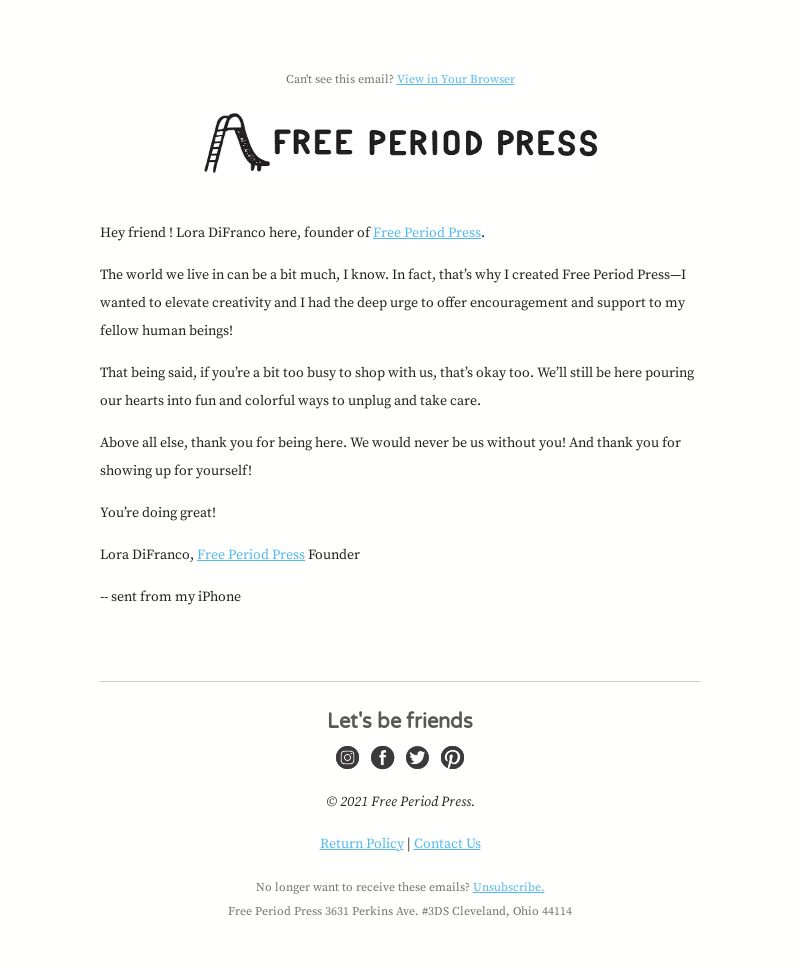 Can't see this email? View in Your Browser

FREE PERIOD PRESS

Hey friend ! Lora DiFranco here, founder of Free Period Press.

The world we live in can be a bit much, I know. In fact, that's why I created Free Period Press—I wanted to elevate creativity and I had the deep urge to offer encouragement and support to my fellow human beings!

That being said, if you're a bit too busy to shop with us, that's okay too. We'll still be here pouring our hearts into fun and colorful ways to unplug and take care.

Above all else, thank you for being here. We would never be us without you! And thank you for showing up for yourself!

You're doing great!

Lora DiFranco, Free Period Press Founder

-- sent from my iPhone

Let's be friends

© 2021 Free Period Press.

Return Policy | Contact Us

No longer want to receive these emails? Unsubscribe.

Free Period Press 3631 Perkins Ave. #3DS Cleveland, Ohio 44114